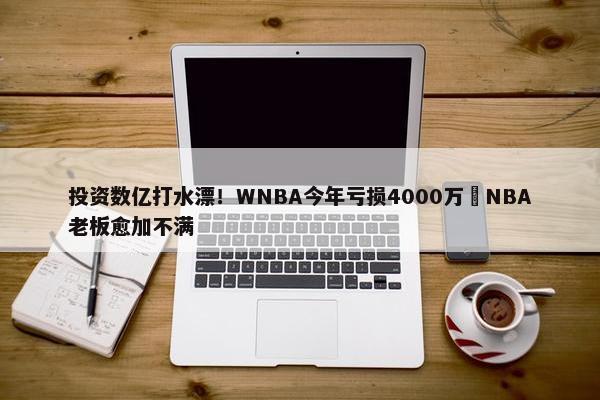 投资数亿打水漂！WNBA今年亏损4000万 NBA老板愈加不满